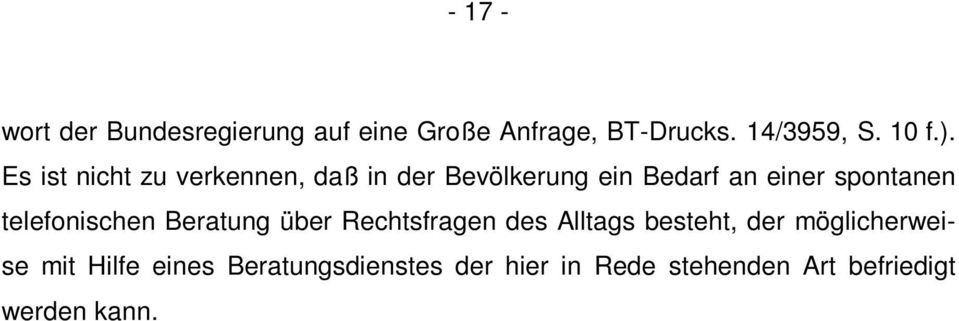 - 17 -

wort der Bundesregierung auf eine Große Anfrage, BT-Drucks. 14/3959, S. 10 f.). Es ist nicht zu verkennen, daß in der Bevölkerung ein Bedarf an einer spontanen telefonischen Beratung über Rechtsfragen des Alltags besteht, der möglicherweise mit Hilfe eines Beratungsdienstes der hier in Rede stehenden Art befriedigt werden kann.